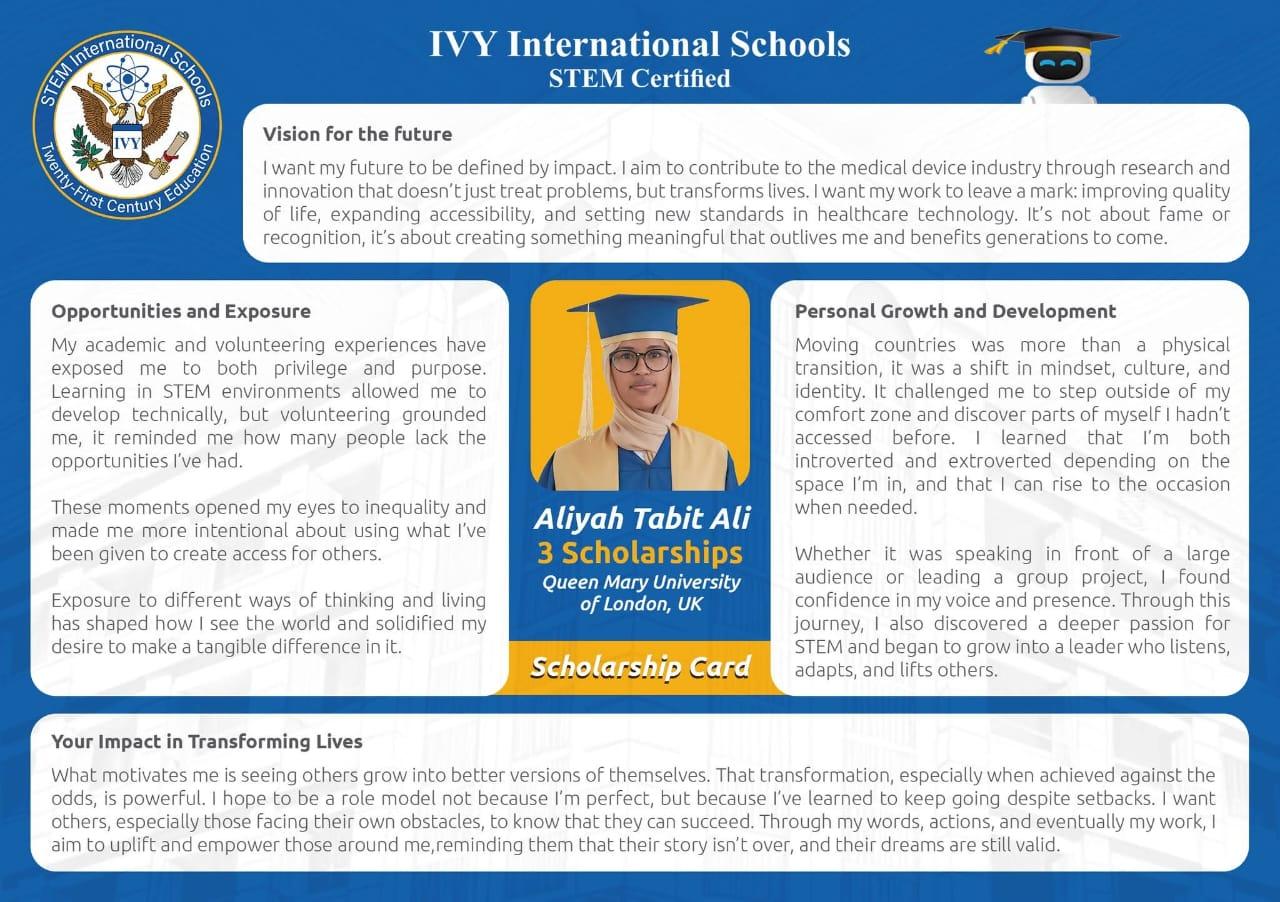 STEM International Schools
IVY
Twenty-First Century Education

IVY International Schools
STEM Certified

Vision for the future

I want my future to be defined by impact. I aim to contribute to the medical device industry through research and innovation that doesn't just treat problems, but transforms lives. I want my work to leave a mark: improving quality of life, expanding accessibility, and setting new standards in healthcare technology. It's not about fame or recognition, it's about creating something meaningful that outlives me and benefits generations to come.

Opportunities and Exposure

My academic and volunteering experiences have exposed me to both privilege and purpose. Learning in STEM environments allowed me to develop technically, but volunteering grounded me, it reminded me how many people lack the opportunities I've had.

These moments opened my eyes to inequality and made me more intentional about using what I've been given to create access for others.

Exposure to different ways of thinking and living has shaped how I see the world and solidified my desire to make a tangible difference in it.

Aliyah Tabit Ali
3 Scholarships
Queen Mary University of London, UK

Scholarship Card

Personal Growth and Development

Moving countries was more than a physical transition, it was a shift in mindset, culture, and identity. It challenged me to step outside of my comfort zone and discover parts of myself I hadn't accessed before. I learned that I'm both introverted and extroverted depending on the space I'm in, and that I can rise to the occasion when needed.

Whether it was speaking in front of a large audience or leading a group project, I found confidence in my voice and presence. Through this journey, I also discovered a deeper passion for STEM and began to grow into a leader who listens, adapts, and lifts others.

Your Impact in Transforming Lives

What motivates me is seeing others grow into better versions of themselves. That transformation, especially when achieved against the odds, is powerful. I hope to be a role model not because I'm perfect, but because I've learned to keep going despite setbacks. I want others, especially those facing their own obstacles, to know that they can succeed. Through my words, actions, and eventually my work, I aim to uplift and empower those around me,reminding them that their story isn't over, and their dreams are still valid.